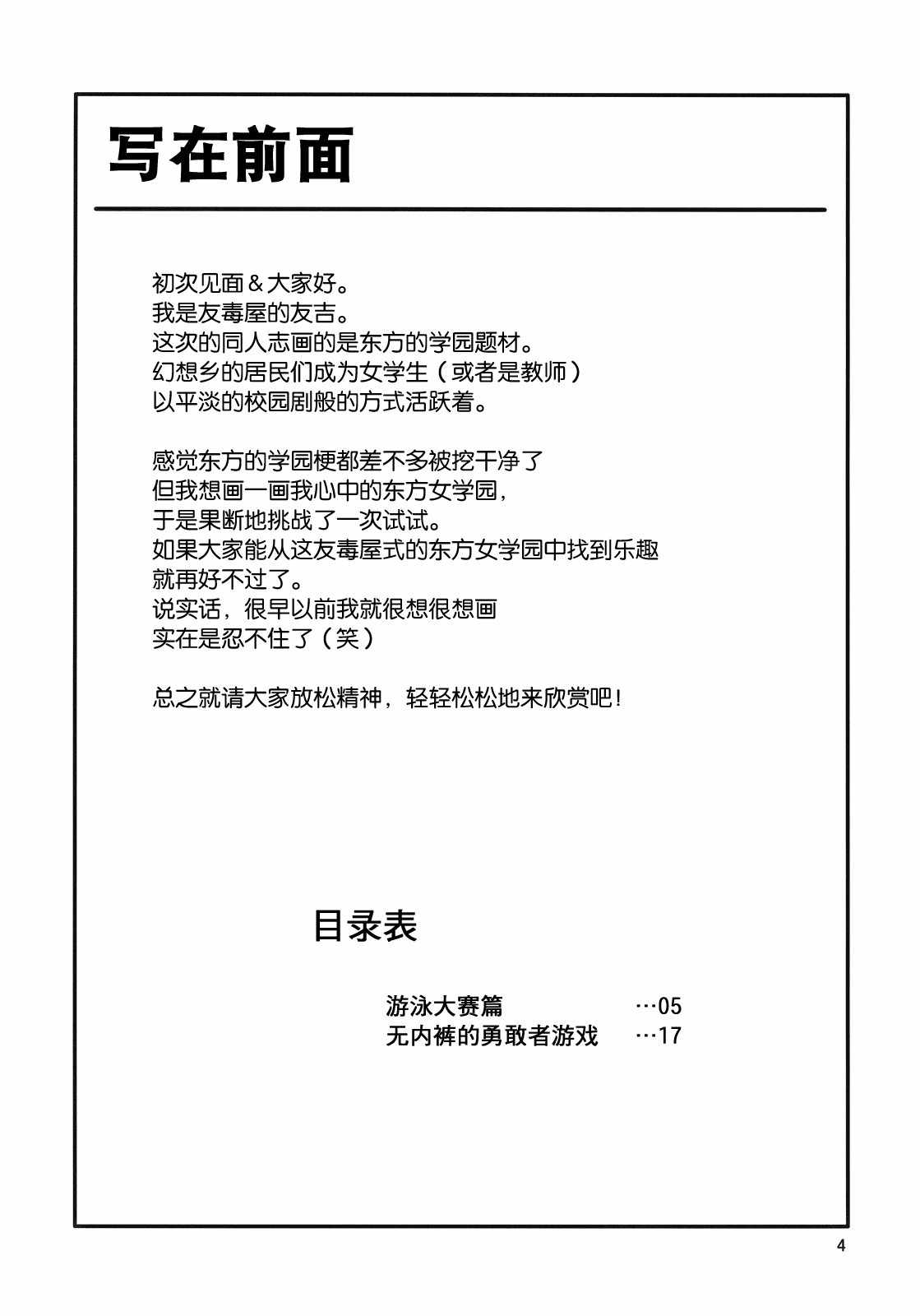 写在前面

初次见面＆大家好。
我是友毒屋的友吉。
这次的同人志画的是东方的学园题材。
幻想乡的居民们成为女学生（或者是教师）
以平淡的校园剧般的方式活跃着。

感觉东方的学园梗都差不多被挖干净了
但我想画一画我心中的东方女学园，
于是果断地挑战了一次试试。
如果大家能从这友毒屋式的东方女学园中找到乐趣
就再好不过了。
说实话，很早以前我就很想很想画
实在是忍不住了（笑）

总之就请大家放松精神，轻轻松松地来欣赏吧！

目录表

游泳大赛篇 …05
无内裤的勇敢者游戏 …17

4